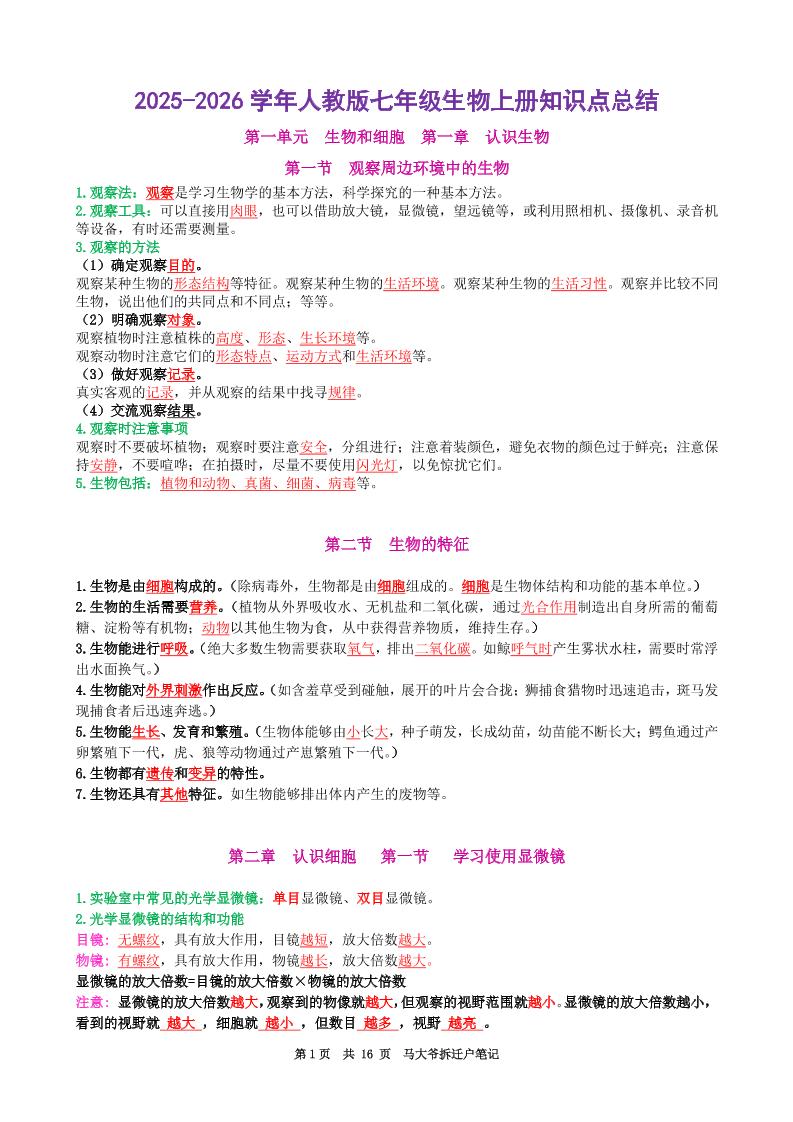 2025-2026 学年人教版七年级生物上册知识点总结

第一单元　生物和细胞　第一章　认识生物

第一节　观察周边环境中的生物

1.观察法：观察是学习生物学的基本方法，科学探究的一种基本方法。
2.观察工具：可以直接用肉眼，也可以借助放大镜，显微镜，望远镜等，或利用照相机、摄像机、录音机等设备，有时还需要测量。
3.观察的方法
（1）确定观察目的。
观察某种生物的形态结构等特征。观察某种生物的生活环境。观察某种生物的生活习性。观察并比较不同生物，说出他们的共同点和不同点；等等。
（2）明确观察对象。
观察植物时注意植株的高度、形态、生长环境等。
观察动物时注意它们的形态特点、运动方式和生活环境等。
（3）做好观察记录。
真实客观的记录，并从观察的结果中找寻规律。
（4）交流观察结果。
4.观察时注意事项
观察时不要破坏植物；观察时要注意安全，分组进行；注意着装颜色，避免衣物的颜色过于鲜亮；注意保持安静，不要喧哗；在拍摄时，尽量不要使用闪光灯，以免惊扰它们。
5.生物包括：植物和动物、真菌、细菌、病毒等。

第二节　生物的特征

1.生物是由细胞构成的。（除病毒外，生物都是由细胞组成的。细胞是生物体结构和功能的基本单位。）
2.生物的生活需要营养。（植物从外界吸收水、无机盐和二氧化碳，通过光合作用制造出自身所需的葡萄糖、淀粉等有机物；动物以其他生物为食，从中获得营养物质，维持生存。）
3.生物能进行呼吸。（绝大多数生物需要获取氧气，排出二氧化碳。如鲸呼气时产生雾状水柱，需要时常浮出水面换气。）
4.生物能对外界刺激作出反应。（如含羞草受到碰触，展开的叶片会合拢；狮捕食猎物时迅速追击，斑马发现捕食者后迅速奔逃。）
5.生物能生长、发育和繁殖。（生物体能够由小长大，种子萌发，长成幼苗，幼苗能不断长大；鳄鱼通过产卵繁殖下一代，虎、狼等动物通过产崽繁殖下一代。）
6.生物都有遗传和变异的特性。
7.生物还具有其他特征。如生物能够排出体内产生的废物等。

第二章　认识细胞　第一节　学习使用显微镜

1.实验室中常见的光学显微镜：单目显微镜、双目显微镜。
2.光学显微镜的结构和功能
目镜：无螺纹，具有放大作用，目镜越短，放大倍数越大。
物镜：有螺纹，具有放大作用，物镜越长，放大倍数越大。
显微镜的放大倍数=目镜的放大倍数×物镜的放大倍数
注意：显微镜的放大倍数越大，观察到的物像就越大，但观察的视野范围就越小。显微镜的放大倍数越小，看到的视野就 越大 ，细胞就 越小 ，但数目 越多 ，视野 越亮 。

第 1 页　共 16 页　马大爷拆迁户笔记